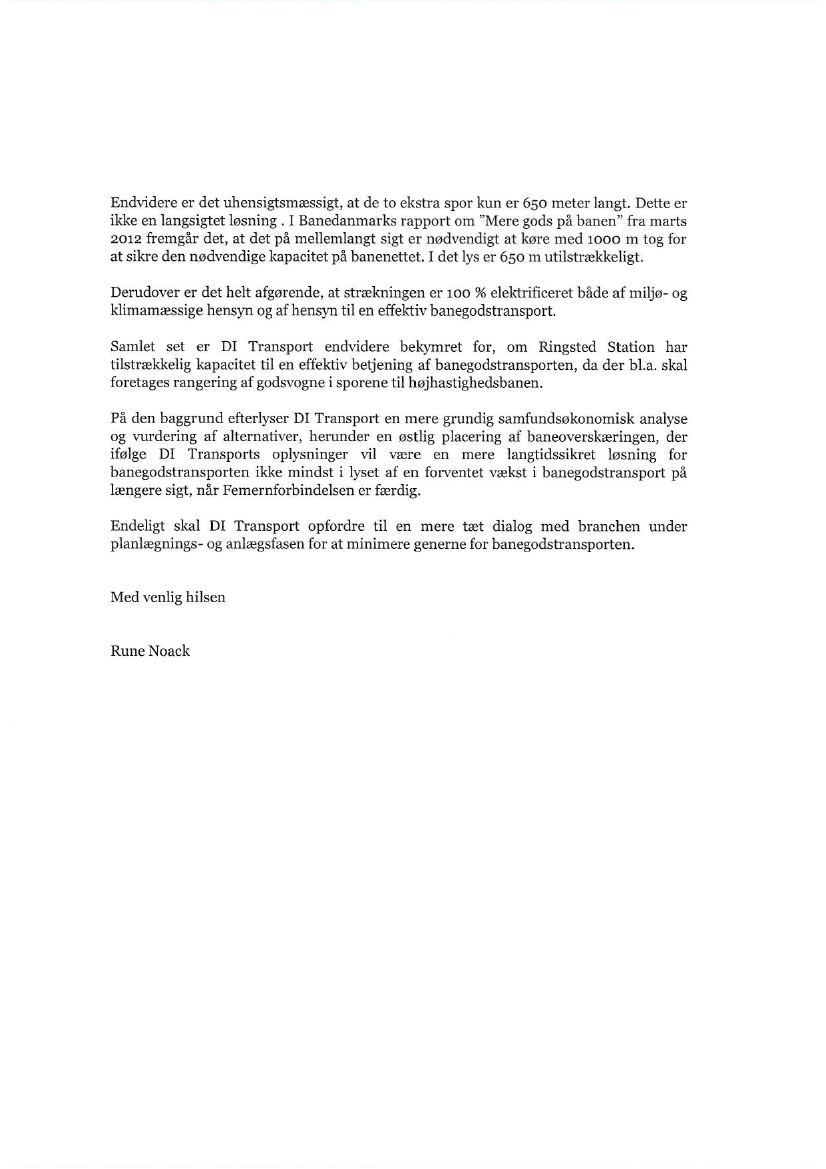 Endvidere er det uhensigtsmæssigt, at de to ekstra spor kun er 650 meter langt. Dette er ikke en langsigtet løsning . I Banedanmarks rapport om "Mere gods på banen" fra marts 2012 fremgår det, at det på mellemlangt sigt er nødvendigt at køre med 1000 m tog for at sikre den nødvendige kapacitet på banenettet. I det lys er 650 m utilstrækkeligt.

Derudover er det helt afgørende, at strækningen er 100 % elektrificeret både af miljø- og klimamæssige hensyn og af hensyn til en effektiv banegodstransport.

Samlet set er DI Transport endvidere bekymret for, om Ringsted Station har tilstrækkelig kapacitet til en effektiv betjening af banegodstransporten, da der bl.a. skal foretages rangering af godsvogne i sporene til højhastighedsbanen.

På den baggrund efterlyser DI Transport en mere grundig samfundsøkonomisk analyse og vurdering af alternativer, herunder en østlig placering af baneoverskæringen, der ifølge DI Transports oplysninger vil være en mere langtidssikret løsning for banegodstransporten ikke mindst i lyset af en forventet vækst i banegodstransport på længere sigt, når Femernforbindelsen er færdig.

Endeligt skal DI Transport opfordre til en mere tæt dialog med branchen under planlægnings- og anlægsfasen for at minimere generne for banegodstransporten.

Med venlig hilsen

Rune Noack